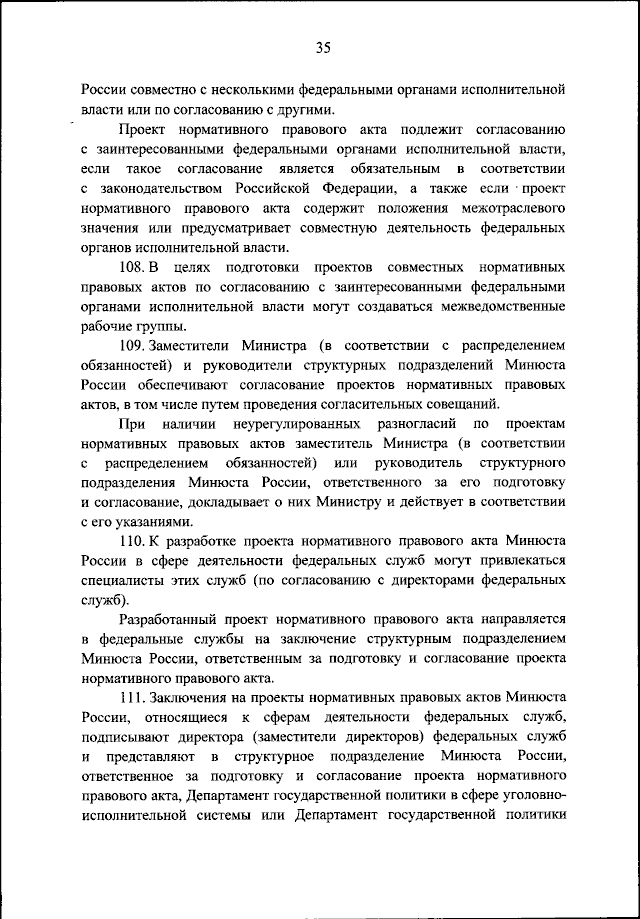 35

России совместно с несколькими федеральными органами исполнительной власти или по согласованию с другими.

Проект нормативного правового акта подлежит согласованию с заинтересованными федеральными органами исполнительной власти, если такое согласование является обязательным в соответствии с законодательством Российской Федерации, а также если проект нормативного правового акта содержит положения межотраслевого значения или предусматривает совместную деятельность федеральных органов исполнительной власти.

108. В целях подготовки проектов совместных нормативных правовых актов по согласованию с заинтересованными федеральными органами исполнительной власти могут создаваться межведомственные рабочие группы.

109. Заместители Министра (в соответствии с распределением обязанностей) и руководители структурных подразделений Минюста России обеспечивают согласование проектов нормативных правовых актов, в том числе путем проведения согласительных совещаний.

При наличии неурегулированных разногласий по проектам нормативных правовых актов заместитель Министра (в соответствии с распределением обязанностей) или руководитель структурного подразделения Минюста России, ответственного за его подготовку и согласование, докладывает о них Министру и действует в соответствии с его указаниями.

110. К разработке проекта нормативного правового акта Минюста России в сфере деятельности федеральных служб могут привлекаться специалисты этих служб (по согласованию с директорами федеральных служб).

Разработанный проект нормативного правового акта направляется в федеральные службы на заключение структурным подразделением Минюста России, ответственным за подготовку и согласование проекта нормативного правового акта.

111. Заключения на проекты нормативных правовых актов Минюста России, относящиеся к сферам деятельности федеральных служб, подписывают директора (заместители директоров) федеральных служб и представляют в структурное подразделение Минюста России, ответственное за подготовку и согласование проекта нормативного правового акта, Департамент государственной политики в сфере уголовно-исполнительной системы или Департамент государственной политики